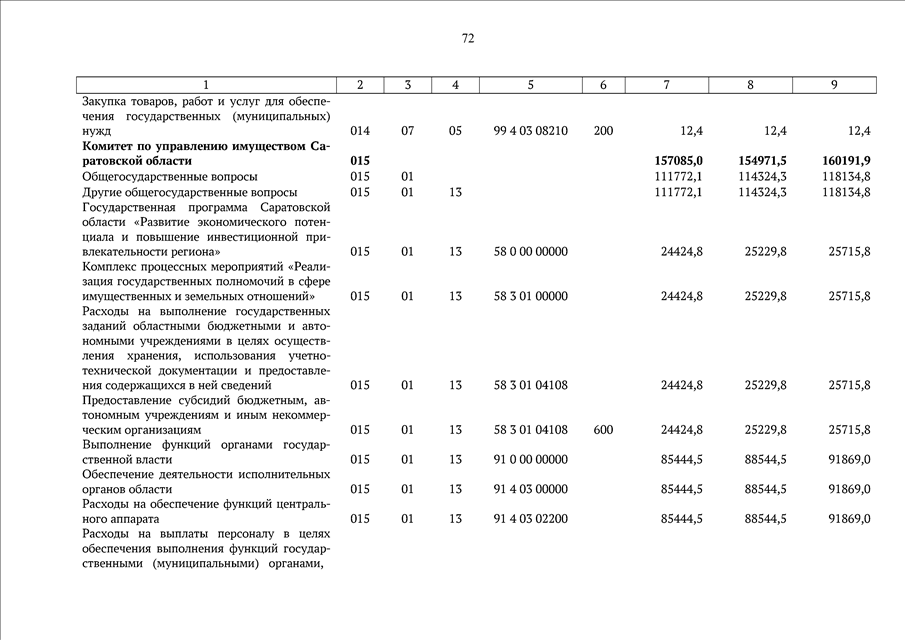 72

| 1 | 2 | 3 | 4 | 5 | 6 | 7 | 8 | 9 |
|---|---|---|---|---|---|---|---|---|
| Закупка товаров, работ и услуг для обеспечения государственных (муниципальных) нужд | 014 | 07 | 05 | 99 4 03 08210 | 200 | 12,4 | 12,4 | 12,4 |
| **Комитет по управлению имуществом Саратовской области** | **015** | | | | | **157085,0** | **154971,5** | **160191,9** |
| Общегосударственные вопросы | 015 | 01 | | | | 111772,1 | 114324,3 | 118134,8 |
| Другие общегосударственные вопросы | 015 | 01 | 13 | | | 111772,1 | 114324,3 | 118134,8 |
| Государственная программа Саратовской области «Развитие экономического потенциала и повышение инвестиционной привлекательности региона» | 015 | 01 | 13 | 58 0 00 00000 | | 24424,8 | 25229,8 | 25715,8 |
| Комплекс процессных мероприятий «Реализация государственных полномочий в сфере имущественных и земельных отношений» | 015 | 01 | 13 | 58 3 01 00000 | | 24424,8 | 25229,8 | 25715,8 |
| Расходы на выполнение государственных заданий областными бюджетными и автономными учреждениями в целях осуществления хранения, использования учетно-технической документации и предоставления содержащихся в ней сведений | 015 | 01 | 13 | 58 3 01 04108 | | 24424,8 | 25229,8 | 25715,8 |
| Предоставление субсидий бюджетным, автономным учреждениям и иным некоммерческим организациям | 015 | 01 | 13 | 58 3 01 04108 | 600 | 24424,8 | 25229,8 | 25715,8 |
| Выполнение функций органами государственной власти | 015 | 01 | 13 | 91 0 00 00000 | | 85444,5 | 88544,5 | 91869,0 |
| Обеспечение деятельности исполнительных органов области | 015 | 01 | 13 | 91 4 03 00000 | | 85444,5 | 88544,5 | 91869,0 |
| Расходы на обеспечение функций центрального аппарата | 015 | 01 | 13 | 91 4 03 02200 | | 85444,5 | 88544,5 | 91869,0 |
| Расходы на выплаты персоналу в целях обеспечения выполнения функций государственными (муниципальными) органами, | | | | | | | | |